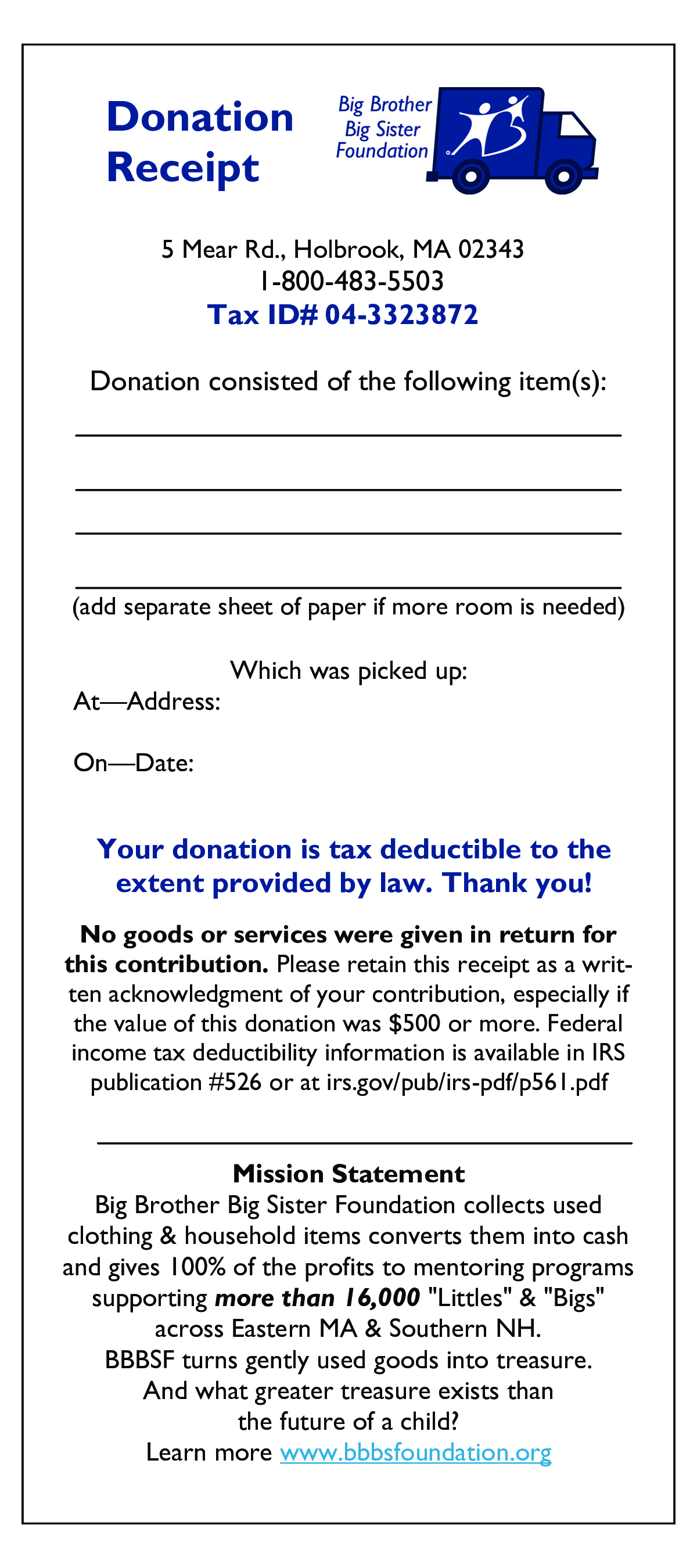 Donation Receipt

Big Brother Big Sister Foundation

5 Mear Rd., Holbrook, MA 02343
1-800-483-5503
Tax ID# 04-3323872

Donation consisted of the following item(s):

(add separate sheet of paper if more room is needed)

Which was picked up:
At—Address:

On—Date:

Your donation is tax deductible to the extent provided by law. Thank you!

No goods or services were given in return for this contribution. Please retain this receipt as a written acknowledgment of your contribution, especially if the value of this donation was $500 or more. Federal income tax deductibility information is available in IRS publication #526 or at irs.gov/pub/irs-pdf/p561.pdf

Mission Statement
Big Brother Big Sister Foundation collects used clothing & household items converts them into cash and gives 100% of the profits to mentoring programs supporting more than 16,000 "Littles" & "Bigs" across Eastern MA & Southern NH.
BBBSF turns gently used goods into treasure.
And what greater treasure exists than the future of a child?
Learn more www.bbbsfoundation.org